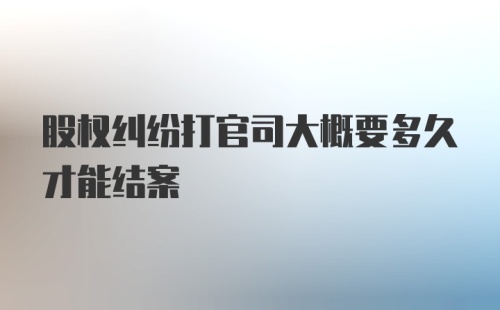 股权纠纷打官司大概要多久才能结案